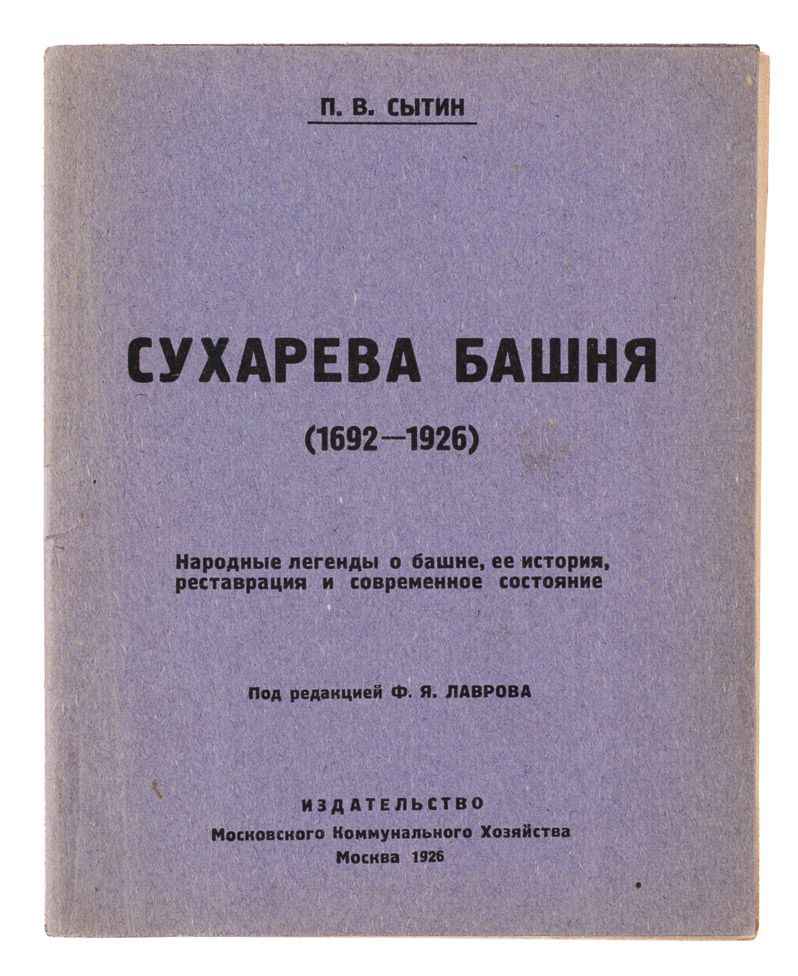 П. В. СЫТИН

СУХАРЕВА БАШНЯ

(1692—1926)

Народные легенды о башне, ее история, реставрация и современное состояние

Под редакцией Ф. Я. ЛАВРОВА

ИЗДАТЕЛЬСТВО
Московского Коммунального Хозяйства
Москва 1926